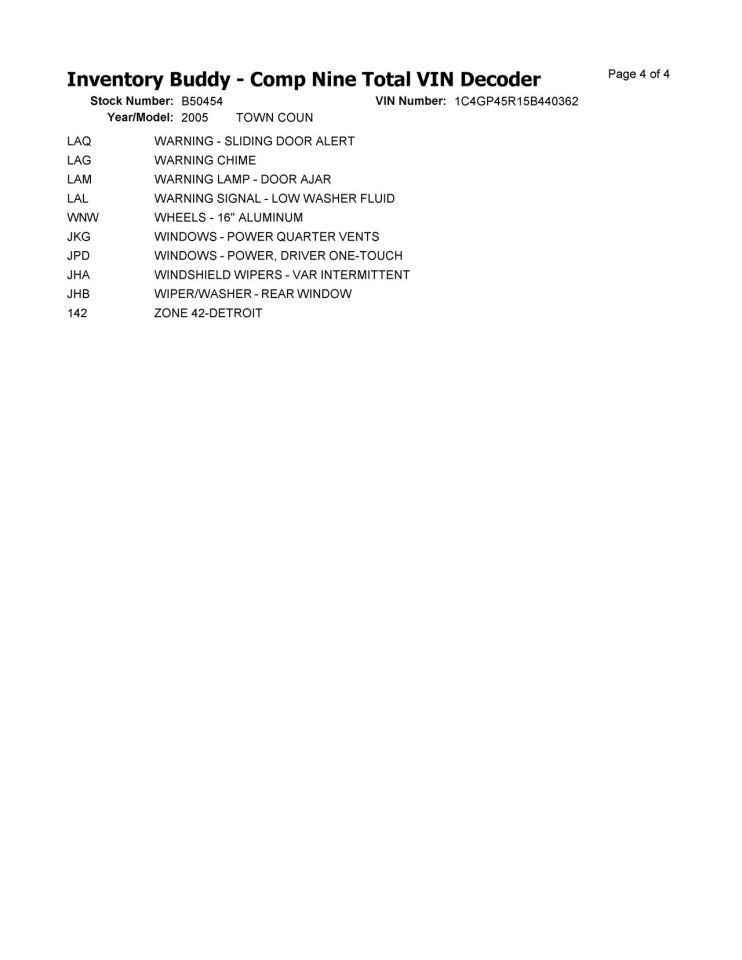 Inventory Buddy - Comp Nine Total VIN Decoder

Page 4 of 4

Stock Number: B50454 VIN Number: 1C4GP45R15B440362
Year/Model: 2005 TOWN COUN

| | |
|---|---|
| LAQ | WARNING - SLIDING DOOR ALERT |
| LAG | WARNING CHIME |
| LAM | WARNING LAMP - DOOR AJAR |
| LAL | WARNING SIGNAL - LOW WASHER FLUID |
| WNW | WHEELS - 16" ALUMINUM |
| JKG | WINDOWS - POWER QUARTER VENTS |
| JPD | WINDOWS - POWER, DRIVER ONE-TOUCH |
| JHA | WINDSHIELD WIPERS - VAR INTERMITTENT |
| JHB | WIPER/WASHER - REAR WINDOW |
| 142 | ZONE 42-DETROIT |